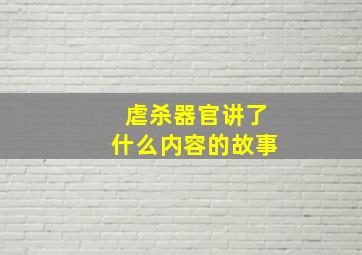 虐杀器官讲了
什么内容的故事